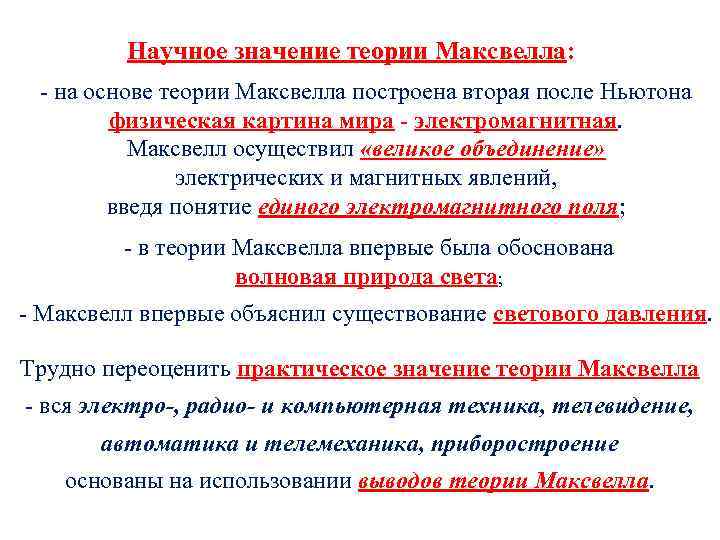 Научное значение теории Максвелла:

- на основе теории Максвелла построена вторая после Ньютона физическая картина мира - электромагнитная. Максвелл осуществил «великое объединение» электрических и магнитных явлений, введя понятие единого электромагнитного поля;

- в теории Максвелла впервые была обоснована волновая природа света;

- Максвелл впервые объяснил существование светового давления.

Трудно переоценить практическое значение теории Максвелла - вся электро-, радио- и компьютерная техника, телевидение, автоматика и телемеханика, приборостроение основаны на использовании выводов теории Максвелла.